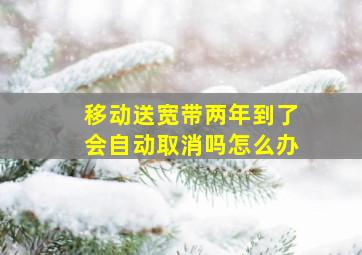 移动送宽带两年到了
会自动取消吗怎么办